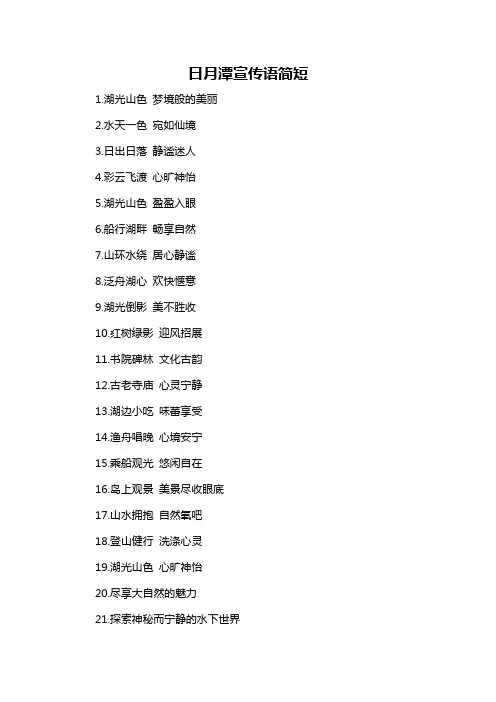 日月潭宣传语简短

1.湖光山色 梦境般的美丽

2.水天一色 宛如仙境

3.日出日落 静谧迷人

4.彩云飞渡 心旷神怡

5.湖光山色 盈盈入眼

6.船行湖畔 畅享自然

7.山环水绕 居心静谧

8.泛舟湖心 欢快惬意

9.湖光倒影 美不胜收

10.红树绿影 迎风招展

11.书院碑林 文化古韵

12.古老寺庙 心灵宁静

13.湖边小吃 味蕾享受

14.渔舟唱晚 心境安宁

15.乘船观光 悠闲自在

16.岛上观景 美景尽收眼底

17.山水拥抱 自然氧吧

18.登山健行 洗涤心灵

19.湖光山色 心旷神怡

20.尽享大自然的魅力

21.探索神秘而宁静的水下世界